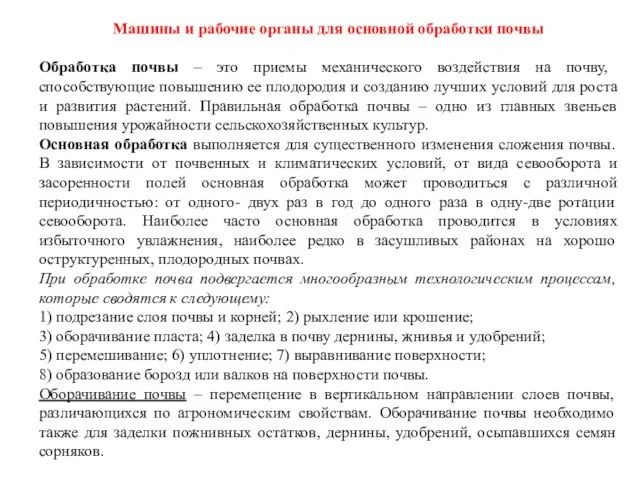 Машины и рабочие органы для основной обработки почвы

Обработка почвы – это приемы механического воздействия на почву, способствующие повышению ее плодородия и созданию лучших условий для роста и развития растений. Правильная обработка почвы – одно из главных звеньев повышения урожайности сельскохозяйственных культур.
Основная обработка выполняется для существенного изменения сложения почвы. В зависимости от почвенных и климатических условий, от вида севооборота и засоренности полей основная обработка может проводиться с различной периодичностью: от одного- двух раз в год до одного раза в одну-две ротации севооборота. Наиболее часто основная обработка проводится в условиях избыточного увлажнения, наиболее редко в засушливых районах на хорошо оструктуренных, плодородных почвах.
При обработке почва подвергается многообразным технологическим процессам, которые сводятся к следующему:
1) подрезание слоя почвы и корней; 2) рыхление или крошение;
3) оборачивание пласта; 4) заделка в почву дернины, жнивья и удобрений;
5) перемешивание; 6) уплотнение; 7) выравнивание поверхности;
8) образование борозд или валков на поверхности почвы.
Оборачивание почвы – перемещение в вертикальном направлении слоев почвы, различающихся по агрономическим свойствам. Оборачивание почвы необходимо также для заделки пожнивных остатков, дернины, удобрений, осыпавшихся семян сорняков.